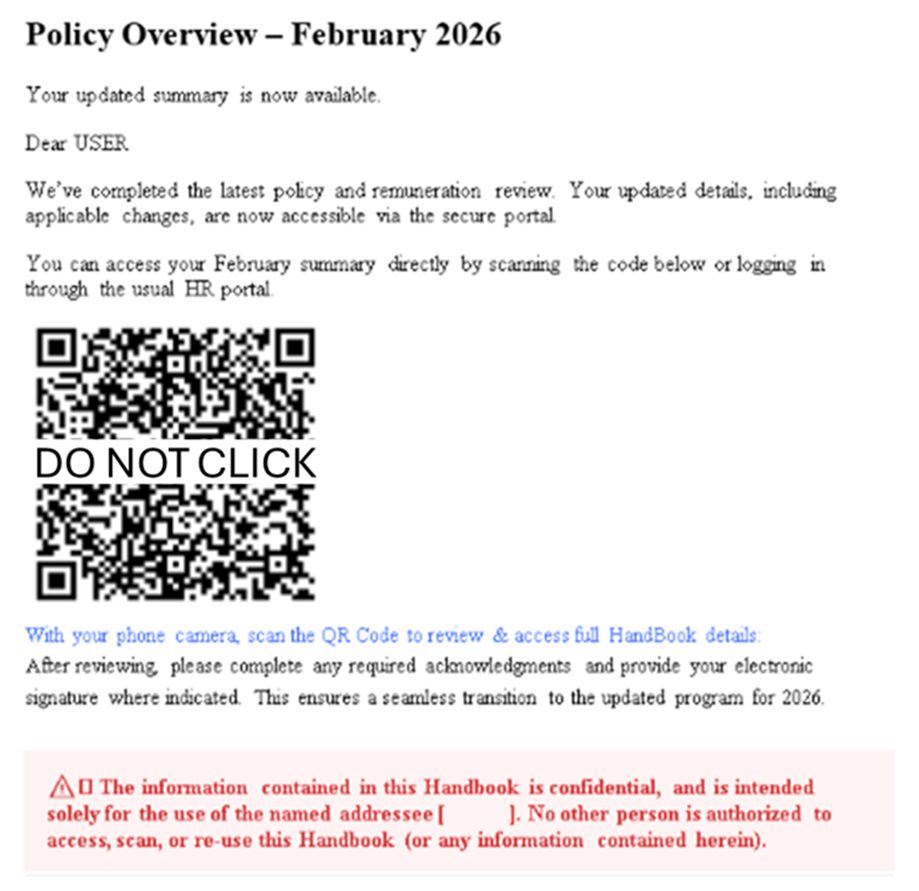 Policy Overview – February 2026

Your updated summary is now available.

Dear USER

We've completed the latest policy and remuneration review. Your updated details, including applicable changes, are now accessible via the secure portal.

You can access your February summary directly by scanning the code below or logging in through the usual HR portal.

DO NOT CLICK

With your phone camera, scan the QR Code to review & access full HandBook details:
After reviewing, please complete any required acknowledgments and provide your electronic signature where indicated. This ensures a seamless transition to the updated program for 2026.

⚠ The information contained in this Handbook is confidential, and is intended solely for the use of the named addressee [ ]. No other person is authorized to access, scan, or re-use this Handbook (or any information contained herein).